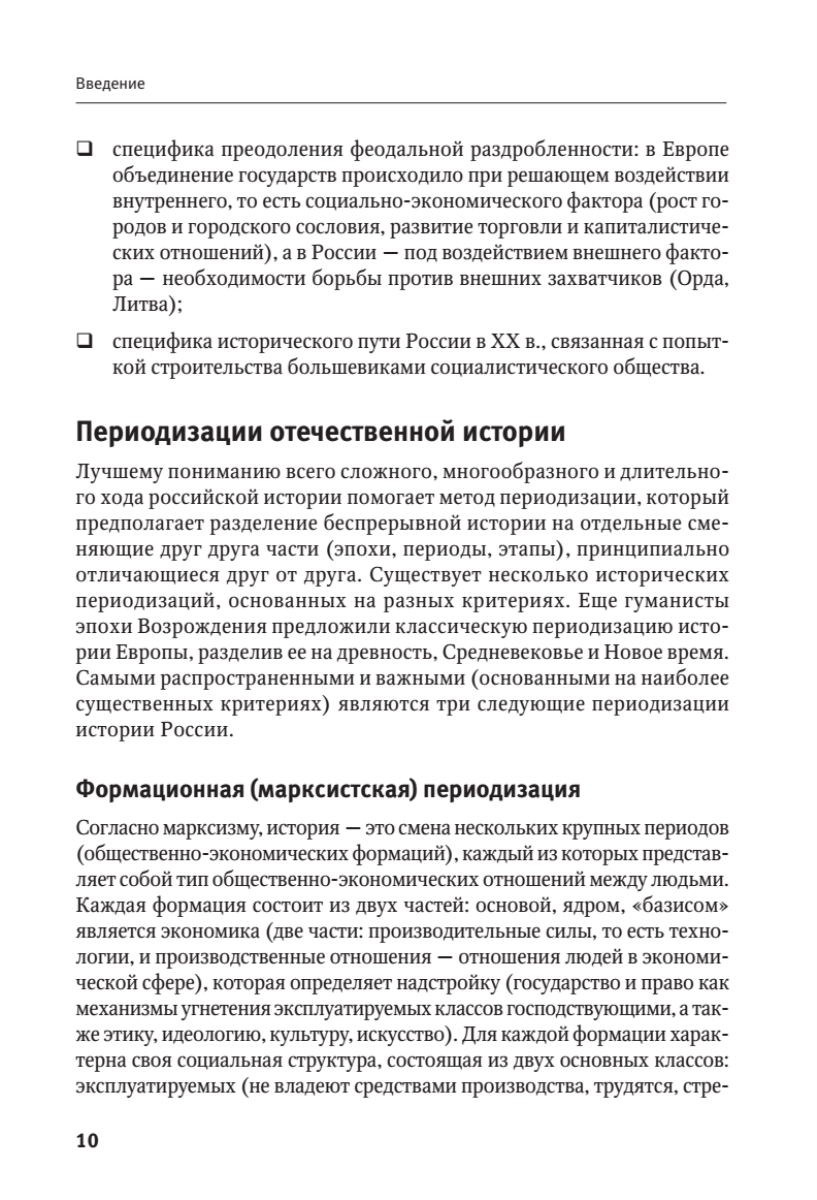 Введение

❑ специфика преодоления феодальной раздробленности: в Европе объединение государств происходило при решающем воздействии внутреннего, то есть социально-экономического фактора (рост городов и городского сословия, развитие торговли и капиталистических отношений), а в России — под воздействием внешнего фактора — необходимости борьбы против внешних захватчиков (Орда, Литва);

❑ специфика исторического пути России в XX в., связанная с попыткой строительства большевиками социалистического общества.

Периодизации отечественной истории

Лучшему пониманию всего сложного, многообразного и длительного хода российской истории помогает метод периодизации, который предполагает разделение беспрерывной истории на отдельные сменяющие друг друга части (эпохи, периоды, этапы), принципиально отличающиеся друг от друга. Существует несколько исторических периодизаций, основанных на разных критериях. Еще гуманисты эпохи Возрождения предложили классическую периодизацию истории Европы, разделив ее на древность, Средневековье и Новое время. Самыми распространенными и важными (основанными на наиболее существенных критериях) являются три следующие периодизации истории России.

Формационная (марксистская) периодизация

Согласно марксизму, история — это смена нескольких крупных периодов (общественно-экономических формаций), каждый из которых представляет собой тип общественно-экономических отношений между людьми. Каждая формация состоит из двух частей: основой, ядром, «базисом» является экономика (две части: производительные силы, то есть технологии, и производственные отношения — отношения людей в экономической сфере), которая определяет надстройку (государство и право как механизмы угнетения эксплуатируемых классов господствующими, а также этику, идеологию, культуру, искусство). Для каждой формации характерна своя социальная структура, состоящая из двух основных классов: эксплуатируемых (не владеют средствами производства, трудятся, стре-

10